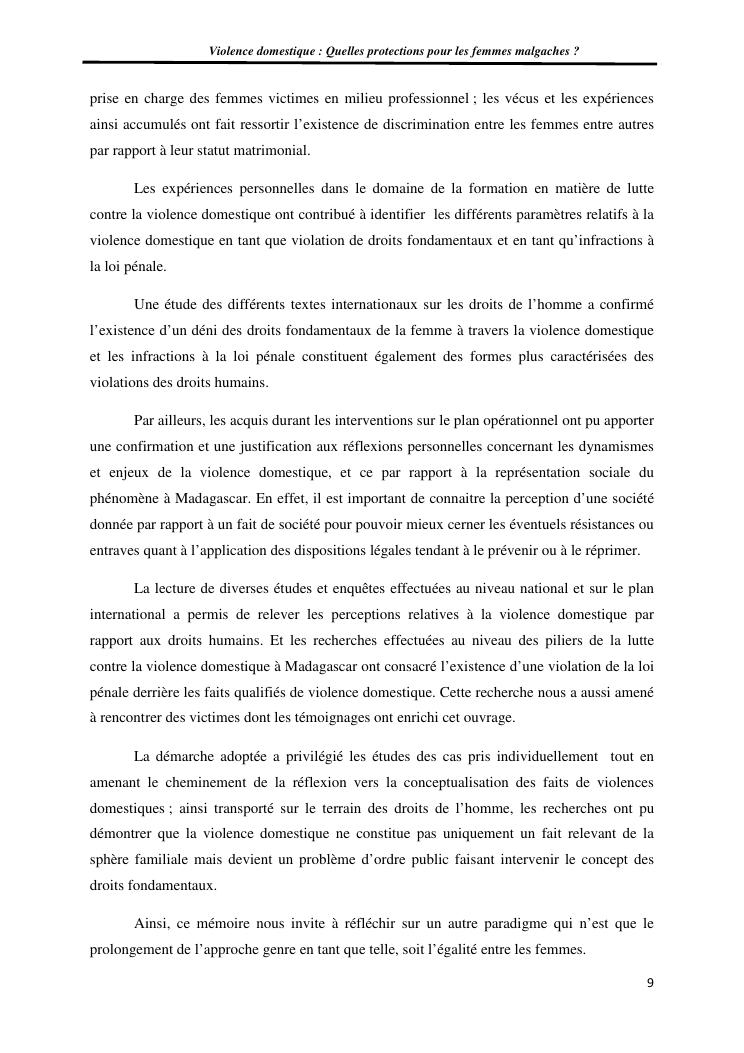 Violence domestique : Quelles protections pour les femmes malgaches ?

prise en charge des femmes victimes en milieu professionnel ; les vécus et les expériences ainsi accumulés ont fait ressortir l'existence de discrimination entre les femmes entre autres par rapport à leur statut matrimonial.

Les expériences personnelles dans le domaine de la formation en matière de lutte contre la violence domestique ont contribué à identifier les différents paramètres relatifs à la violence domestique en tant que violation de droits fondamentaux et en tant qu'infractions à la loi pénale.

Une étude des différents textes internationaux sur les droits de l'homme a confirmé l'existence d'un déni des droits fondamentaux de la femme à travers la violence domestique et les infractions à la loi pénale constituent également des formes plus caractérisées des violations des droits humains.

Par ailleurs, les acquis durant les interventions sur le plan opérationnel ont pu apporter une confirmation et une justification aux réflexions personnelles concernant les dynamismes et enjeux de la violence domestique, et ce par rapport à la représentation sociale du phénomène à Madagascar. En effet, il est important de connaitre la perception d'une société donnée par rapport à un fait de société pour pouvoir mieux cerner les éventuels résistances ou entraves quant à l'application des dispositions légales tendant à le prévenir ou à le réprimer.

La lecture de diverses études et enquêtes effectuées au niveau national et sur le plan international a permis de relever les perceptions relatives à la violence domestique par rapport aux droits humains. Et les recherches effectuées au niveau des piliers de la lutte contre la violence domestique à Madagascar ont consacré l'existence d'une violation de la loi pénale derrière les faits qualifiés de violence domestique. Cette recherche nous a aussi amené à rencontrer des victimes dont les témoignages ont enrichi cet ouvrage.

La démarche adoptée a privilégié les études des cas pris individuellement tout en amenant le cheminement de la réflexion vers la conceptualisation des faits de violences domestiques ; ainsi transporté sur le terrain des droits de l'homme, les recherches ont pu démontrer que la violence domestique ne constitue pas uniquement un fait relevant de la sphère familiale mais devient un problème d'ordre public faisant intervenir le concept des droits fondamentaux.

Ainsi, ce mémoire nous invite à réfléchir sur un autre paradigme qui n'est que le prolongement de l'approche genre en tant que telle, soit l'égalité entre les femmes.

9